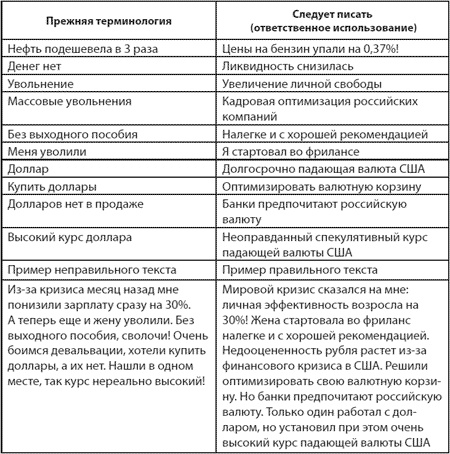 | Прежняя терминология | Следует писать (ответственное использование) |
|---|---|
| Нефть подешевела в 3 раза | Цены на бензин упали на 0,37%! |
| Денег нет | Ликвидность снизилась |
| Увольнение | Увеличение личной свободы |
| Массовые увольнения | Кадровая оптимизация российских компаний |
| Без выходного пособия | Налегке и с хорошей рекомендацией |
| Меня уволили | Я стартовал во фрилансе |
| Доллар | Долгосрочно падающая валюта США |
| Купить доллары | Оптимизировать валютную корзину |
| Долларов нет в продаже | Банки предпочитают российскую валюту |
| Высокий курс доллара | Неоправданный спекулятивный курс падающей валюты США |
| Пример неправильного текста | Пример правильного текста |
| Из-за кризиса месяц назад мне понизили зарплату сразу на 30%. А теперь еще и жену уволили. Без выходного пособия, сволочи! Очень боимся девальвации, хотели купить доллары, а их нет. Нашли в одном месте, так курс нереально высокий! | Мировой кризис сказался на мне: личная эффективность возросла на 30%! Жена стартовала во фриланс налегке и с хорошей рекомендацией. Недооцененность рубля растет из-за финансового кризиса в США. Решили оптимизировать свою валютную корзину. Но банки предпочитают российскую валюту. Только один работал с долларом, но установил при этом очень высокий курс падающей валюты США |